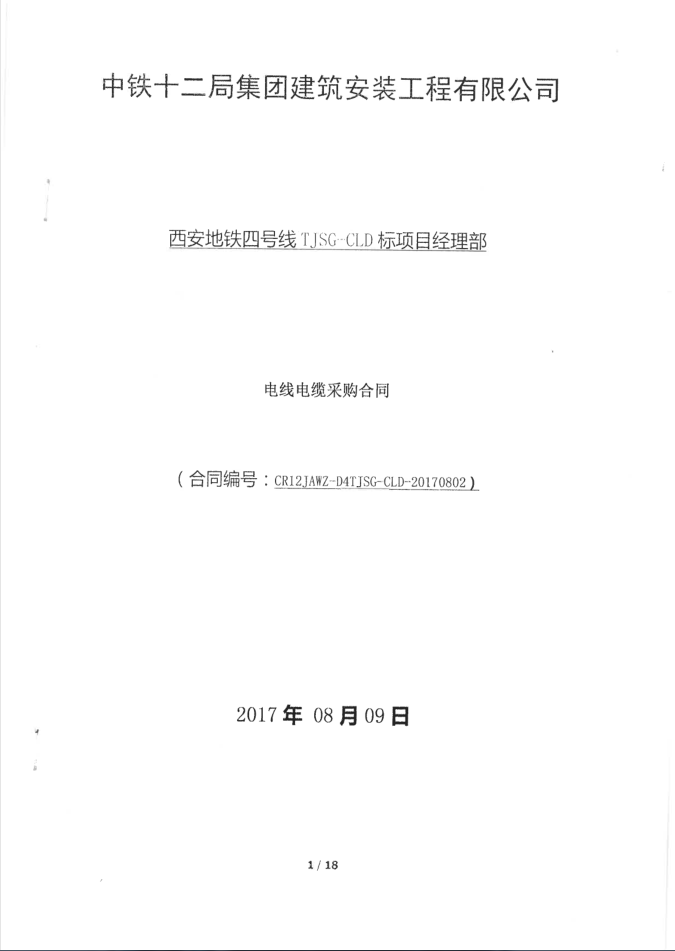 中铁十二局集团建筑安装工程有限公司

西安地铁四号线TJSG-CLD标项目经理部

电线电缆采购合同

（合同编号：CR12JAWZ-D4TJSG-CLD-20170802）

2017年08月09日

1 / 18